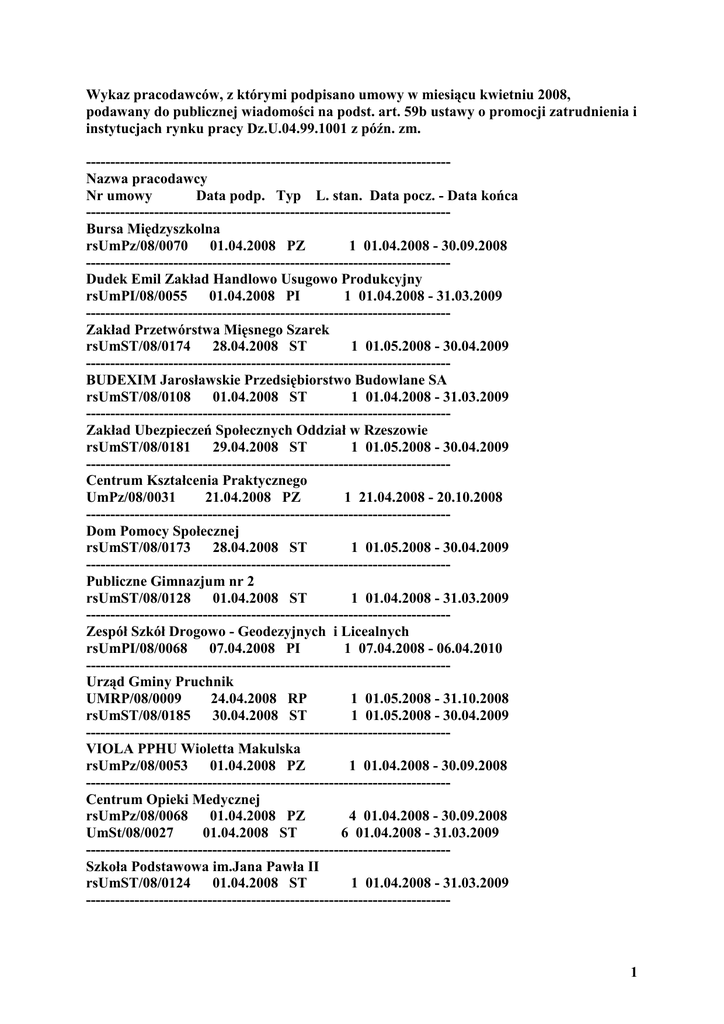 Wykaz pracodawców, z którymi podpisano umowy w miesiącu kwietniu 2008, podawany do publicznej wiadomości na podst. art. 59b ustawy o promocji zatrudnienia i instytucjach rynku pracy Dz.U.04.99.1001 z późn. zm.

------------------------------------------------------------------------
Nazwa pracodawcy
Nr umowy Data podp. Typ L. stan. Data pocz. - Data końca
------------------------------------------------------------------------
Bursa Międzyszkolna
rsUmPz/08/0070 01.04.2008 PZ 1 01.04.2008 - 30.09.2008
------------------------------------------------------------------------
Dudek Emil Zakład Handlowo Usugowo Produkcyjny
rsUmPI/08/0055 01.04.2008 PI 1 01.04.2008 - 31.03.2009
------------------------------------------------------------------------
Zakład Przetwórstwa Mięsnego Szarek
rsUmST/08/0174 28.04.2008 ST 1 01.05.2008 - 30.04.2009
------------------------------------------------------------------------
BUDEXIM Jarosławskie Przedsiębiorstwo Budowlane SA
rsUmST/08/0108 01.04.2008 ST 1 01.04.2008 - 31.03.2009
------------------------------------------------------------------------
Zakład Ubezpieczeń Społecznych Oddział w Rzeszowie
rsUmST/08/0181 29.04.2008 ST 1 01.05.2008 - 30.04.2009
------------------------------------------------------------------------
Centrum Kształcenia Praktycznego
UmPz/08/0031 21.04.2008 PZ 1 21.04.2008 - 20.10.2008
------------------------------------------------------------------------
Dom Pomocy Społecznej
rsUmST/08/0173 28.04.2008 ST 1 01.05.2008 - 30.04.2009
------------------------------------------------------------------------
Publiczne Gimnazjum nr 2
rsUmST/08/0128 01.04.2008 ST 1 01.04.2008 - 31.03.2009
------------------------------------------------------------------------
Zespół Szkół Drogowo - Geodezyjnych i Licealnych
rsUmPI/08/0068 07.04.2008 PI 1 07.04.2008 - 06.04.2010
------------------------------------------------------------------------
Urząd Gminy Pruchnik
UMRP/08/0009 24.04.2008 RP 1 01.05.2008 - 31.10.2008
rsUmST/08/0185 30.04.2008 ST 1 01.05.2008 - 30.04.2009
------------------------------------------------------------------------
VIOLA PPHU Wioletta Makulska
rsUmPz/08/0053 01.04.2008 PZ 1 01.04.2008 - 30.09.2008
------------------------------------------------------------------------
Centrum Opieki Medycznej
rsUmPz/08/0068 01.04.2008 PZ 4 01.04.2008 - 30.09.2008
UmSt/08/0027 01.04.2008 ST 6 01.04.2008 - 31.03.2009
------------------------------------------------------------------------
Szkoła Podstawowa im.Jana Pawła II
rsUmST/08/0124 01.04.2008 ST 1 01.04.2008 - 31.03.2009
------------------------------------------------------------------------

1